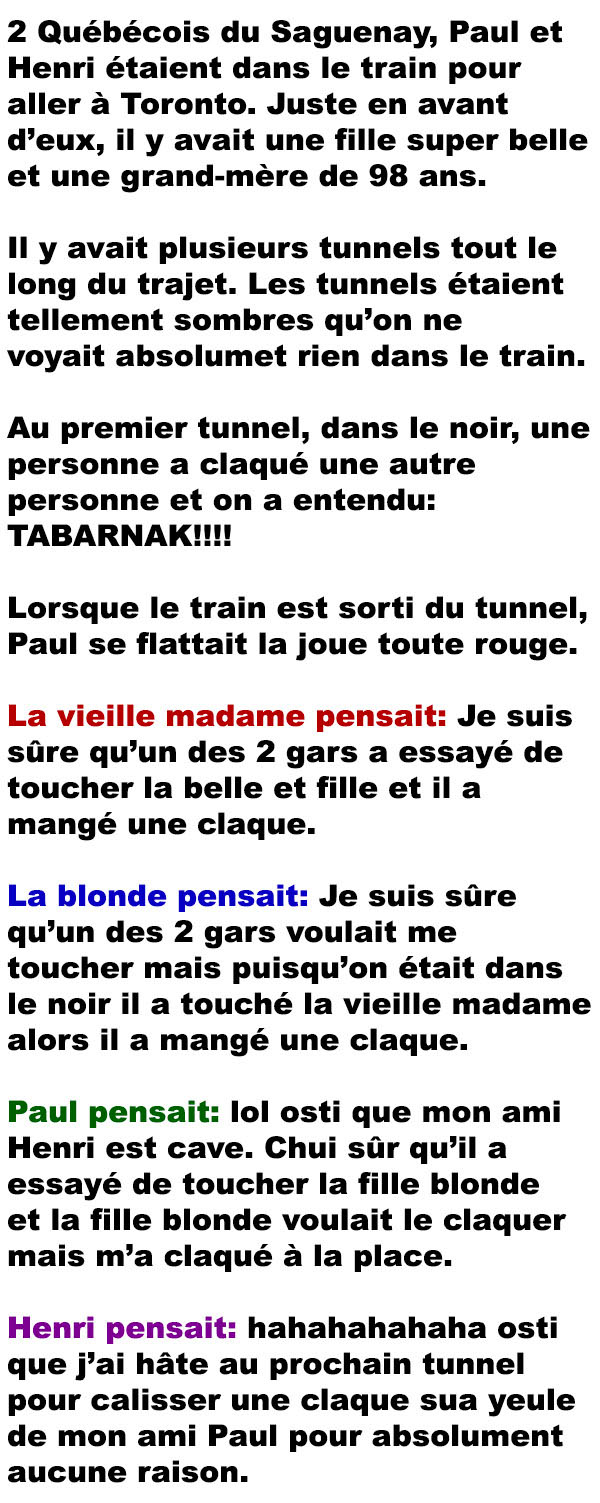 2 Québécois du Saguenay, Paul et Henri étaient dans le train pour aller à Toronto. Juste en avant d'eux, il y avait une fille super belle et une grand-mère de 98 ans.

Il y avait plusieurs tunnels tout le long du trajet. Les tunnels étaient tellement sombres qu'on ne voyait absolumet rien dans le train.

Au premier tunnel, dans le noir, une personne a claqué une autre personne et on a entendu: TABARNAK!!!!

Lorsque le train est sorti du tunnel, Paul se flattait la joue toute rouge.

La vieille madame pensait: Je suis sûre qu'un des 2 gars a essayé de toucher la belle et fille et il a mangé une claque.

La blonde pensait: Je suis sûre qu'un des 2 gars voulait me toucher mais puisqu'on était dans le noir il a touché la vieille madame alors il a mangé une claque.

Paul pensait: lol osti que mon ami Henri est cave. Chui sûr qu'il a essayé de toucher la fille blonde et la fille blonde voulait le claquer mais m'a claqué à la place.

Henri pensait: hahahahahaha osti que j'ai hâte au prochain tunnel pour calisser une claque sua yeule de mon ami Paul pour absolument aucune raison.